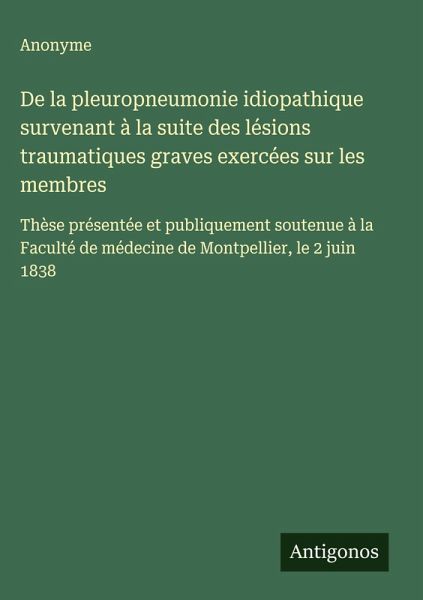 Anonyme

De la pleuropneumonie idiopathique survenant à la suite des lésions traumatiques graves exercées sur les membres

Thèse présentée et publiquement soutenue à la Faculté de médecine de Montpellier, le 2 juin 1838

Antigonos